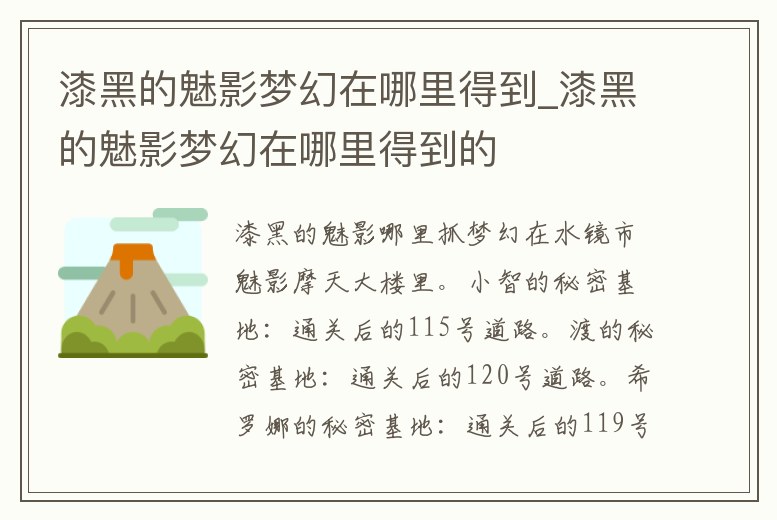 漆黑的魅影梦幻在哪里得到_漆黑的魅影梦幻在哪里得到的

漆黑的魅影哪里抓梦幻在水镜市魅影摩天大楼里。小智的秘密基地：通关后的115号道路。渡的秘密基地：通关后的120号道路。希罗娜的秘密基地：通关后的119号